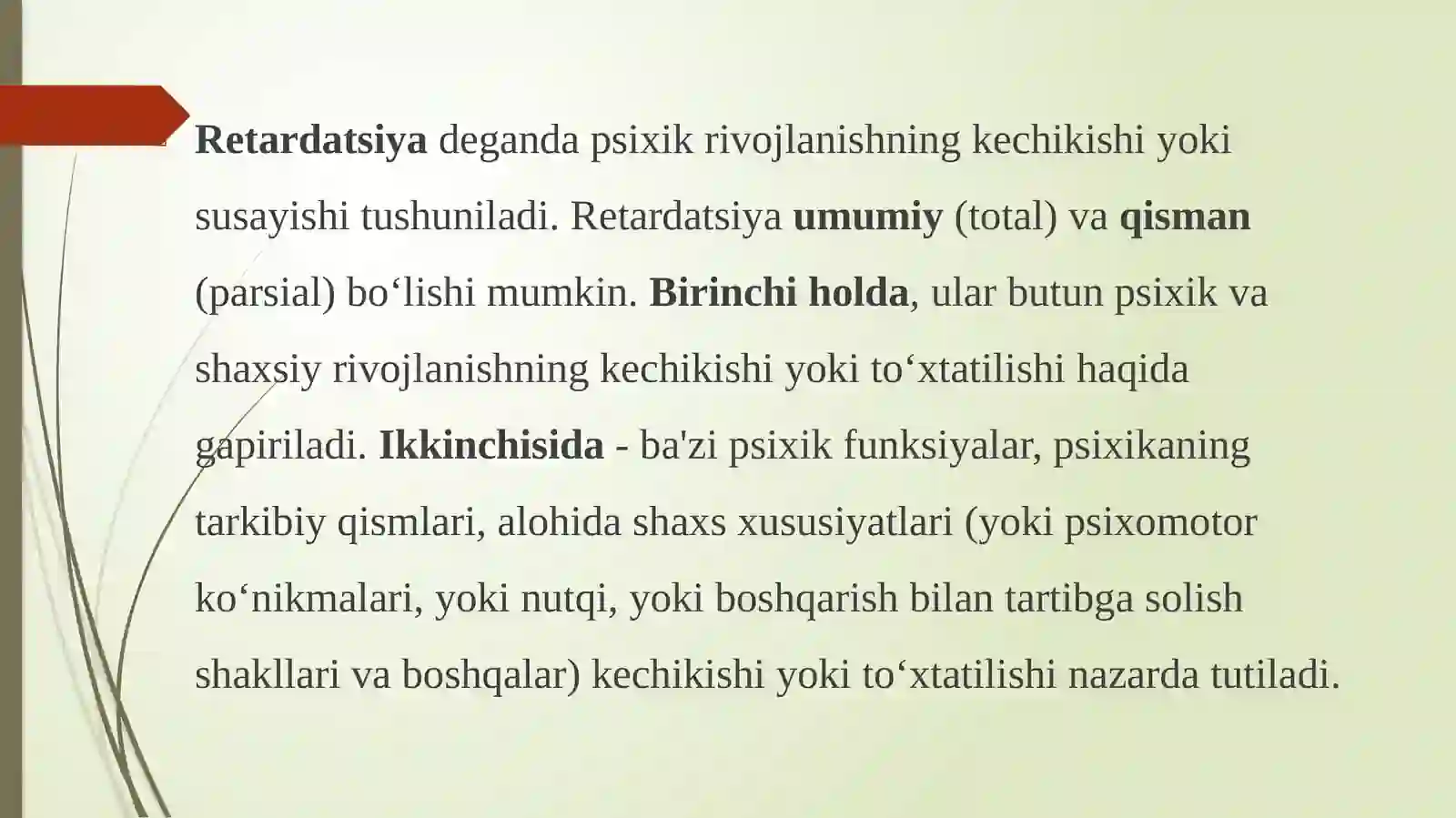 Retardatsiya deganda psixik rivojlanishning kechikishi yoki susayishi tushuniladi. Retardatsiya umumiy (total) va qisman (parsial) bo‘lishi mumkin. Birinchi holda, ular butun psixik va shaxsiy rivojlanishning kechikishi yoki to‘xtatilishi haqida gapiriladi. Ikkinchisida - ba'zi psixik funksiyalar, psixikaning tarkibiy qismlari, alohida shaxs xususiyatlari (yoki psixomotor ko‘nikmalari, yoki nutqi, yoki boshqarish bilan tartibga solish shakllari va boshqalar) kechikishi yoki to‘xtatilishi nazarda tutiladi.